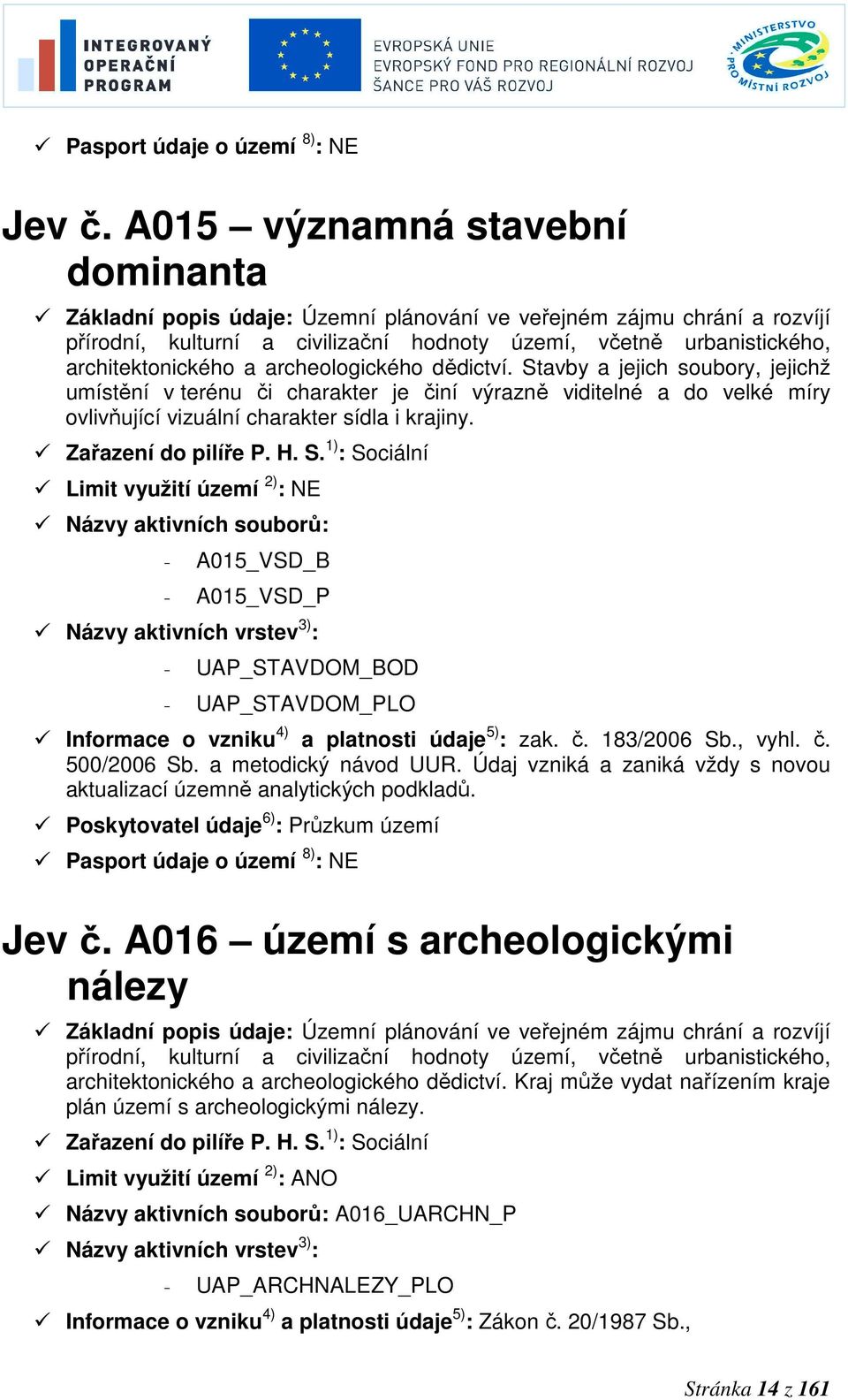 INTEGROVANÝ OPERAČNÍ PROGRAM

EVROPSKÁ UNIE
EVROPSKÝ FOND PRO REGIONÁLNÍ ROZVOJ
ŠANCE PRO VÁŠ ROZVOJ

MINISTERSTVO PRO MÍSTNÍ ROZVOJ

✓ Pasport údaje o území $^{8)}$: NE

Jev č. A015 – významná stavební dominanta

✓ Základní popis údaje: Územní plánování ve veřejném zájmu chrání a rozvíjí přírodní, kulturní a civilizační hodnoty území, včetně urbanistického, architektonického a archeologického dědictví. Stavby a jejich soubory, jejichž umístění v terénu či charakter je činí výrazně viditelné a do velké míry ovlivňující vizuální charakter sídla i krajiny.

✓ Zařazení do pilíře P. H. S.$^{1)}$: Sociální

✓ Limit využití území $^{2)}$: NE

✓ Názvy aktivních souborů:

- A015_VSD_B
- A015_VSD_P

✓ Názvy aktivních vrstev$^{3)}$:

- UAP_STAVDOM_BOD
- UAP_STAVDOM_PLO

✓ Informace o vzniku$^{4)}$ a platnosti údaje$^{5)}$: zak. č. 183/2006 Sb., vyhl. č. 500/2006 Sb. a metodický návod UUR. Údaj vzniká a zaniká vždy s novou aktualizací územně analytických podkladů.

✓ Poskytovatel údaje$^{6)}$: Průzkum území

✓ Pasport údaje o území $^{8)}$: NE

Jev č. A016 – území s archeologickými nálezy

✓ Základní popis údaje: Územní plánování ve veřejném zájmu chrání a rozvíjí přírodní, kulturní a civilizační hodnoty území, včetně urbanistického, architektonického a archeologického dědictví. Kraj může vydat nařízením kraje plán území s archeologickými nálezy.

✓ Zařazení do pilíře P. H. S.$^{1)}$: Sociální

✓ Limit využití území $^{2)}$: ANO

✓ Názvy aktivních souborů: A016_UARCHN_P

✓ Názvy aktivních vrstev$^{3)}$:

- UAP_ARCHNALEZY_PLO

✓ Informace o vzniku$^{4)}$ a platnosti údaje$^{5)}$: Zákon č. 20/1987 Sb.,

Stránka 14 z 161